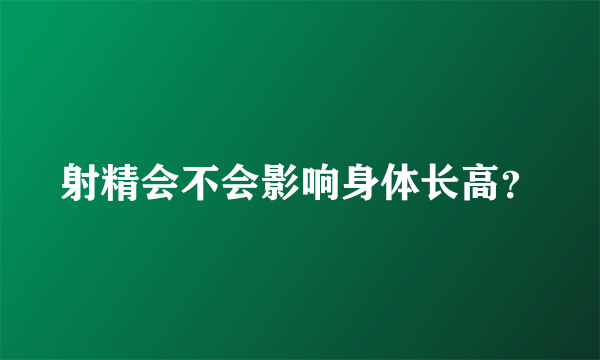 射精会不会影响身体长高?